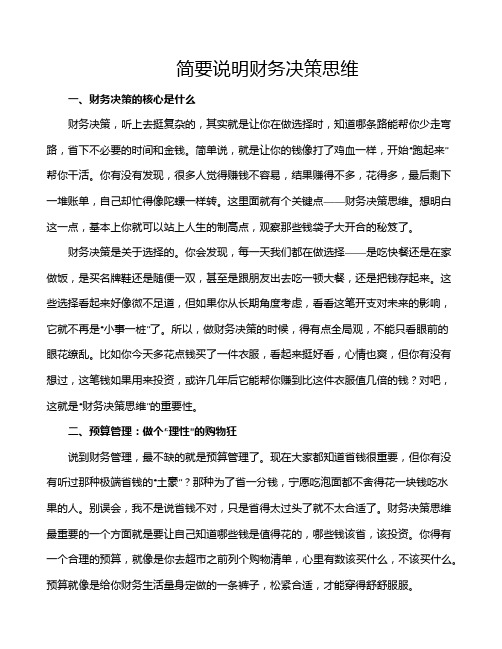 简要说明财务决策思维

一、财务决策的核心是什么

财务决策，听上去挺复杂的，其实就是让你在做选择时，知道哪条路能帮你少走弯路，省下不必要的时间和金钱。简单说，就是让你的钱像打了鸡血一样，开始"跑起来"帮你干活。你有没有发现，很多人觉得赚钱不容易，结果赚得不多，花得多，最后剩下一堆账单，自己却忙得像陀螺一样转。这里面就有个关键点——财务决策思维。想明白这一点，基本上你就可以站上人生的制高点，观察那些钱袋子大开合的秘笈了。

财务决策是关于选择的。你会发现，每一天我们都在做选择——是吃快餐还是在家做饭，是买名牌鞋还是随便一双，甚至是跟朋友出去吃一顿大餐，还是把钱存起来。这些选择看起来好像微不足道，但如果你从长期角度考虑，看看这笔开支对未来的影响，它就不再是"小事一桩"了。所以，做财务决策的时候，得有点全局观，不能只看眼前的眼花缭乱。比如你今天多花点钱买了一件衣服，看起来挺好看，心情也爽，但你有没有想过，这笔钱如果用来投资，或许几年后它能帮你赚到比这件衣服值几倍的钱？对吧，这就是"财务决策思维"的重要性。

二、预算管理：做个"理性"的购物狂

说到财务管理，最不缺的就是预算管理了。现在大家都知道省钱很重要，但你有没有听过那种极端省钱的"土豪"？那种为了省一分钱，宁愿吃泡面都不舍得花一块钱吃水果的人。别误会，我不是说省钱不对，只是省得太过头了就不太合适了。财务决策思维最重要的一个方面就是要让自己知道哪些钱是值得花的，哪些钱该省，该投资。你得有一个合理的预算，就像是你去超市之前列个购物清单，心里有数该买什么，不该买什么。预算就像是给你财务生活量身定做的一条裤子，松紧合适，才能穿得舒舒服服。